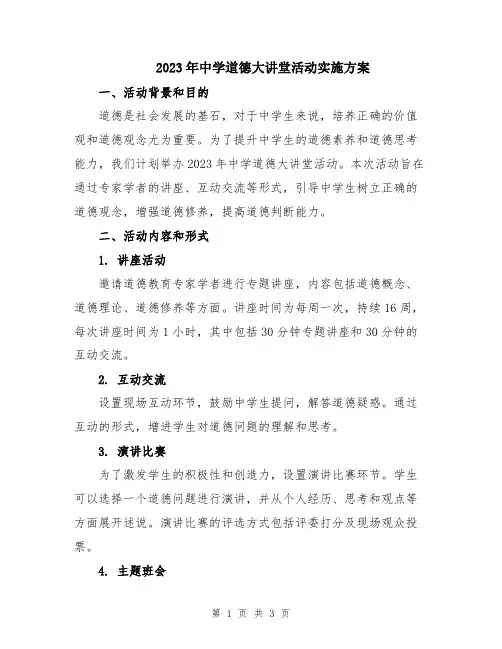 2023年中学道德大讲堂活动实施方案

一、活动背景和目的

道德是社会发展的基石，对于中学生来说，培养正确的价值观和道德观念尤为重要。为了提升中学生的道德素养和道德思考能力，我们计划举办2023年中学道德大讲堂活动。本次活动旨在通过专家学者的讲座、互动交流等形式，引导中学生树立正确的道德观念，增强道德修养，提高道德判断能力。

二、活动内容和形式

1. 讲座活动

邀请道德教育专家学者进行专题讲座，内容包括道德概念、道德理论、道德修养等方面。讲座时间为每周一次，持续16周，每次讲座时间为1小时，其中包括30分钟专题讲座和30分钟的互动交流。

2. 互动交流

设置现场互动环节，鼓励中学生提问，解答道德疑惑。通过互动的形式，增进学生对道德问题的理解和思考。

3. 演讲比赛

为了激发学生的积极性和创造力，设置演讲比赛环节。学生可以选择一个道德问题进行演讲，并从个人经历、思考和观点等方面展开述说。演讲比赛的评选方式包括评委打分及现场观众投票。

4. 主题班会

第 1 页 共 3 页